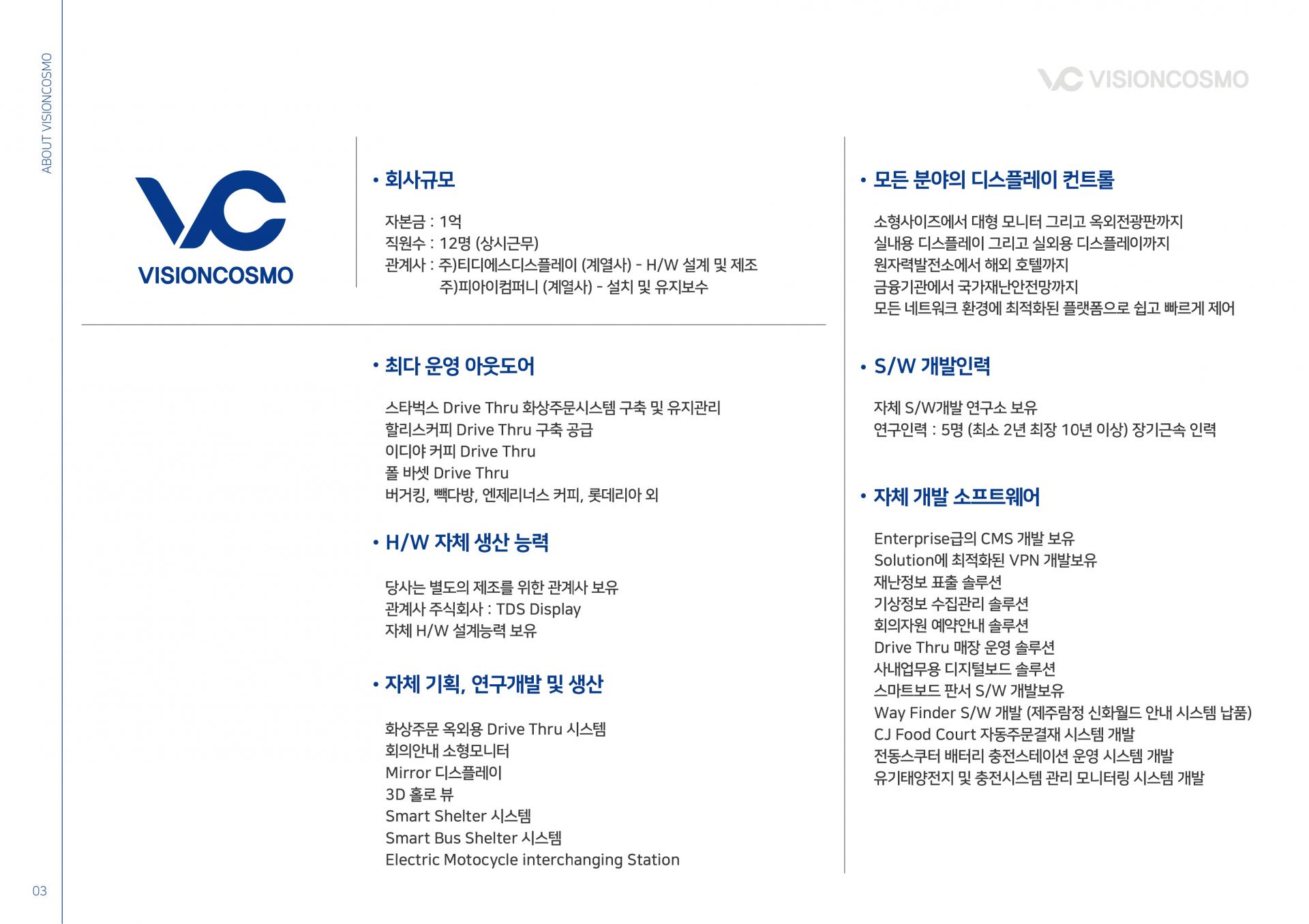 ABOUT VISIONCOSMO

VISIONCOSMO

VISIONCOSMO

• 회사규모

자본금 : 1억
직원수 : 12명 (상시근무)
관계사 : 주)티디에스디스플레이 (계열사) - H/W 설계 및 제조
주)피아이컴퍼니 (계열사) - 설치 및 유지보수

• 최다 운영 아웃도어

스타벅스 Drive Thru 화상주문시스템 구축 및 유지관리
할리스커피 Drive Thru 구축 공급
이디야 커피 Drive Thru
폴 바셋 Drive Thru
버거킹, 빽다방, 엔제리너스 커피, 롯데리아 외

• H/W 자체 생산 능력

당사는 별도의 제조를 위한 관계사 보유
관계사 주식회사 : TDS Display
자체 H/W 설계능력 보유

• 자체 기획, 연구개발 및 생산

화상주문 옥외용 Drive Thru 시스템
회의안내 소형모니터
Mirror 디스플레이
3D 홀로 뷰
Smart Shelter 시스템
Smart Bus Shelter 시스템
Electric Motocycle interchanging Station

• 모든 분야의 디스플레이 컨트롤

소형사이즈에서 대형 모니터 그리고 옥외전광판까지
실내용 디스플레이 그리고 실외용 디스플레이까지
원자력발전소에서 해외 호텔까지
금융기관에서 국가재난안전망까지
모든 네트워크 환경에 최적화된 플랫폼으로 쉽고 빠르게 제어

• S/W 개발인력

자체 S/W개발 연구소 보유
연구인력 : 5명 (최소 2년 최장 10년 이상) 장기근속 인력

• 자체 개발 소프트웨어

Enterprise급의 CMS 개발 보유
Solution에 최적화된 VPN 개발보유
재난정보 표출 솔루션
기상정보 수집관리 솔루션
회의자원 예약안내 솔루션
Drive Thru 매장 운영 솔루션
사내업무용 디지털보드 솔루션
스마트보드 판서 S/W 개발보유
Way Finder S/W 개발 (제주람정 신화월드 안내 시스템 납품)
CJ Food Court 자동주문결재 시스템 개발
전동스쿠터 배터리 충전스테이션 운영 시스템 개발
유기태양전지 및 충전시스템 관리 모니터링 시스템 개발

03